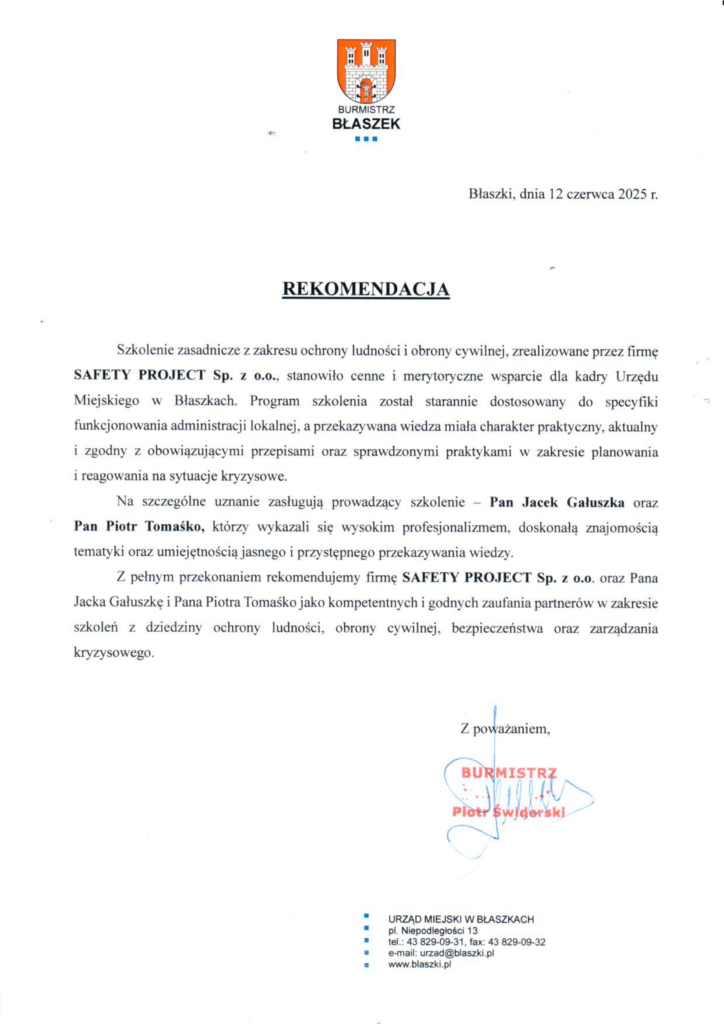 BURMISTRZ
BŁASZEK

Błaszki, dnia 12 czerwca 2025 r.

REKOMENDACJA

Szkolenie zasadnicze z zakresu ochrony ludności i obrony cywilnej, zrealizowane przez firmę SAFETY PROJECT Sp. z o.o., stanowiło cenne i merytoryczne wsparcie dla kadry Urzędu Miejskiego w Błaszkach. Program szkolenia został starannie dostosowany do specyfiki funkcjonowania administracji lokalnej, a przekazywana wiedza miała charakter praktyczny, aktualny i zgodny z obowiązującymi przepisami oraz sprawdzonymi praktykami w zakresie planowania i reagowania na sytuacje kryzysowe.

Na szczególne uznanie zasługują prowadzący szkolenie – Pan Jacek Gałuszka oraz Pan Piotr Tomaśko, którzy wykazali się wysokim profesjonalizmem, doskonałą znajomością tematyki oraz umiejętnością jasnego i przystępnego przekazywania wiedzy.

Z pełnym przekonaniem rekomendujemy firmę SAFETY PROJECT Sp. z o.o. oraz Pana Jacka Gałuszkę i Pana Piotra Tomaśko jako kompetentnych i godnych zaufania partnerów w zakresie szkoleń z dziedziny ochrony ludności, obrony cywilnej, bezpieczeństwa oraz zarządzania kryzysowego.

Z poważaniem,

BURMISTRZ
Piotr Świderski

URZĄD MIEJSKI W BŁASZKACH
pl. Niepodległości 13
tel.: 43 829-09-31, fax: 43 829-09-32
e-mail: urzad@blaszki.pl
www.blaszki.pl